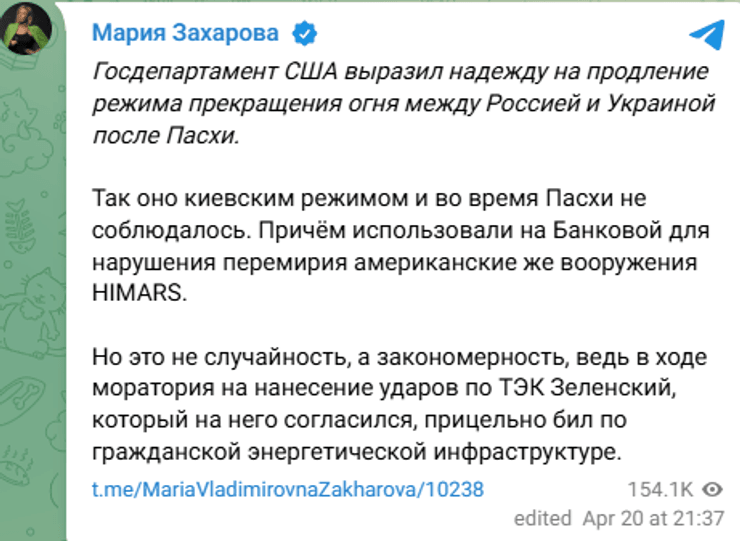 Мария Захарова

Госдепартамент США выразил надежду на продление режима прекращения огня между Россией и Украиной после Пасхи.

Так оно киевским режимом и во время Пасхи не соблюдалось. Причём использовали на Банковой для нарушения перемирия американские же вооружения HIMARS.

Но это не случайность, а закономерность, ведь в ходе моратория на нанесение ударов по ТЭК Зеленский, который на него согласился, прицельно бил по гражданской энергетической инфраструктуре.

t.me/MariaVladimirovnaZakharova/10238

154.1K

edited Apr 20 at 21:37